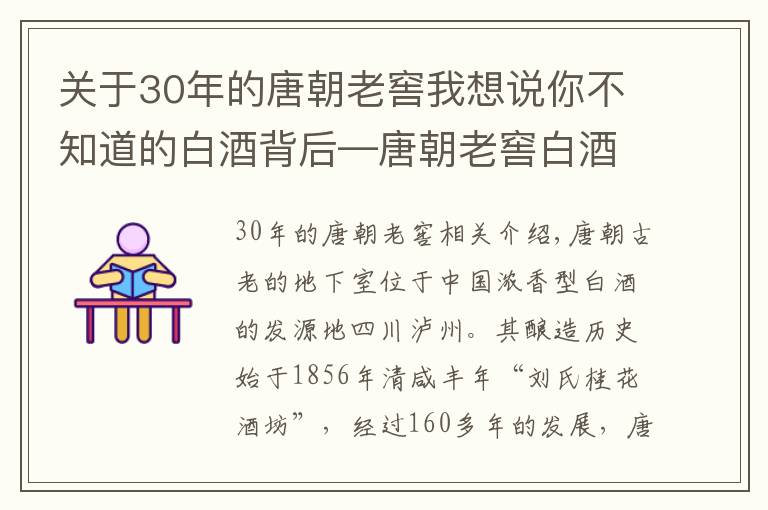 关于30年的唐朝老窖我想说你不知道的白酒背后—唐朝老窖白酒

30年的唐朝老窖相关介绍,唐朝古老的地下室位于中国浓香型白酒的发源地四川泸州。其酿造历史始于1856年清咸丰年“刘氏桂花酒坊”，经过160多年的发展，唐